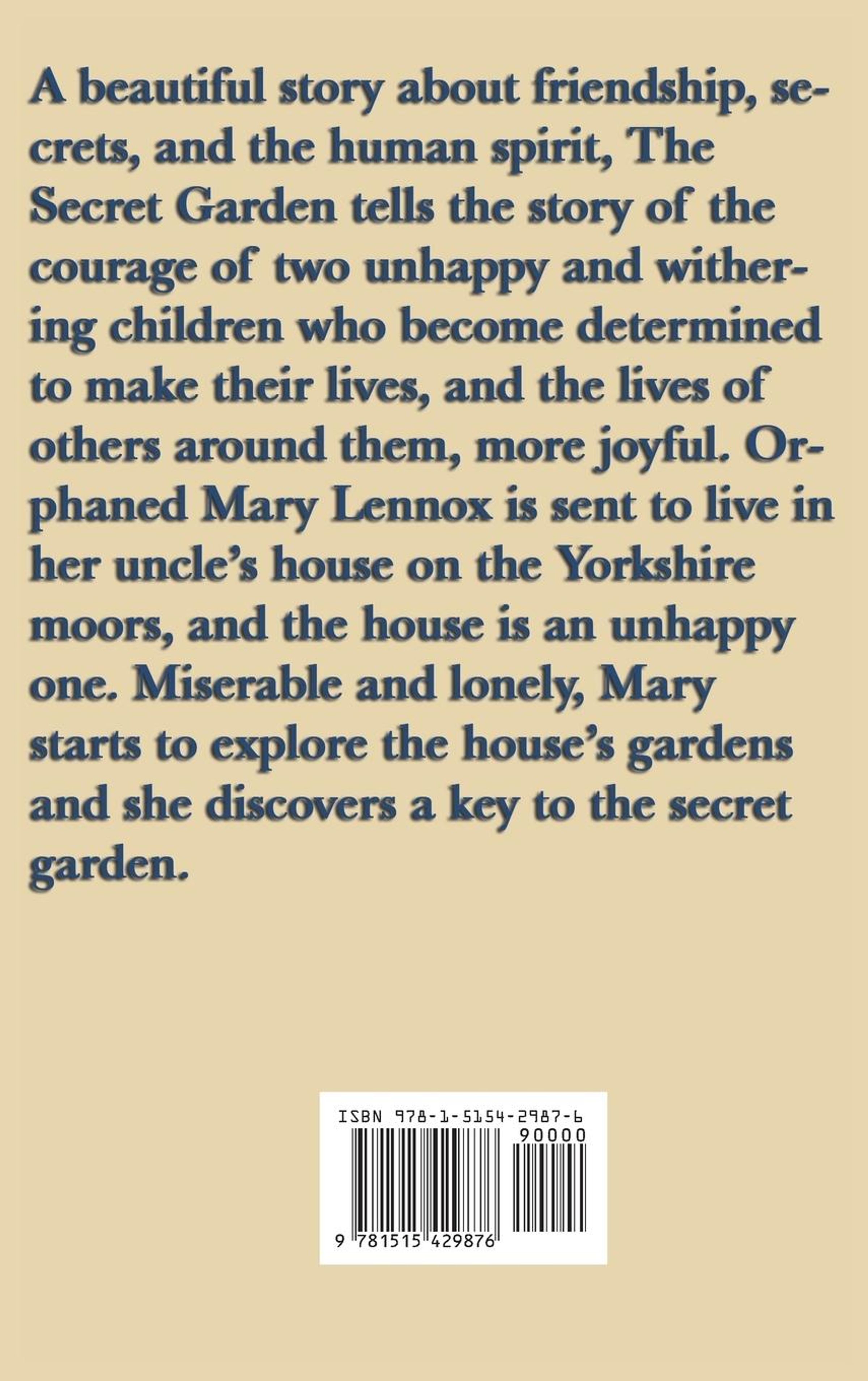 A beautiful story about friendship, secrets, and the human spirit, The Secret Garden tells the story of the courage of two unhappy and withering children who become determined to make their lives, and the lives of others around them, more joyful. Orphaned Mary Lennox is sent to live in her uncle's house on the Yorkshire moors, and the house is an unhappy one. Miserable and lonely, Mary starts to explore the house's gardens and she discovers a key to the secret garden.

ISBN 978-1-5154-2987-6

90000

9 781515 429876